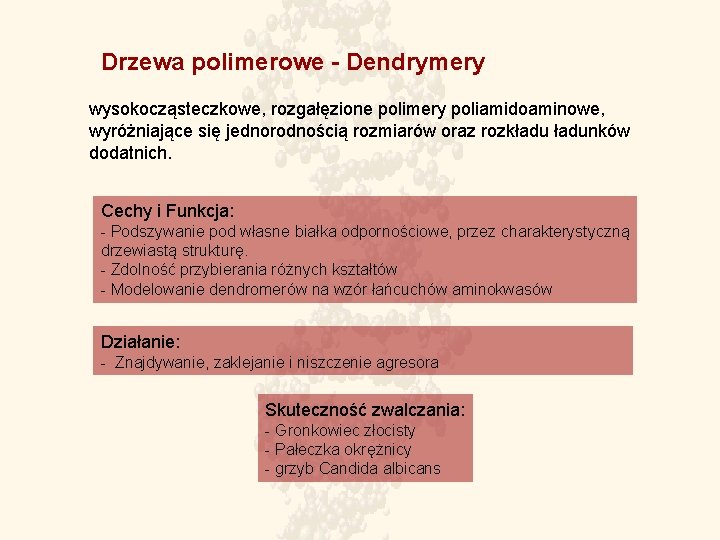 Drzewa polimerowe - Dendrymery

wysokocząsteczkowe, rozgałęzione polimery poliamidoaminowe, wyróżniające się jednorodnością rozmiarów oraz rozkładu ładunków dodatnich.

Cechy i Funkcja:
- Podszywanie pod własne białka odpornościowe, przez charakterystyczną drzewiastą strukturę.
- Zdolność przybierania różnych kształtów
- Modelowanie dendromerów na wzór łańcuchów aminokwasów

Działanie:
- Znajdywanie, zaklejanie i niszczenie agresora

Skuteczność zwalczania:
- Gronkowiec złocisty
- Pałeczka okrężnicy
- grzyb Candida albicans